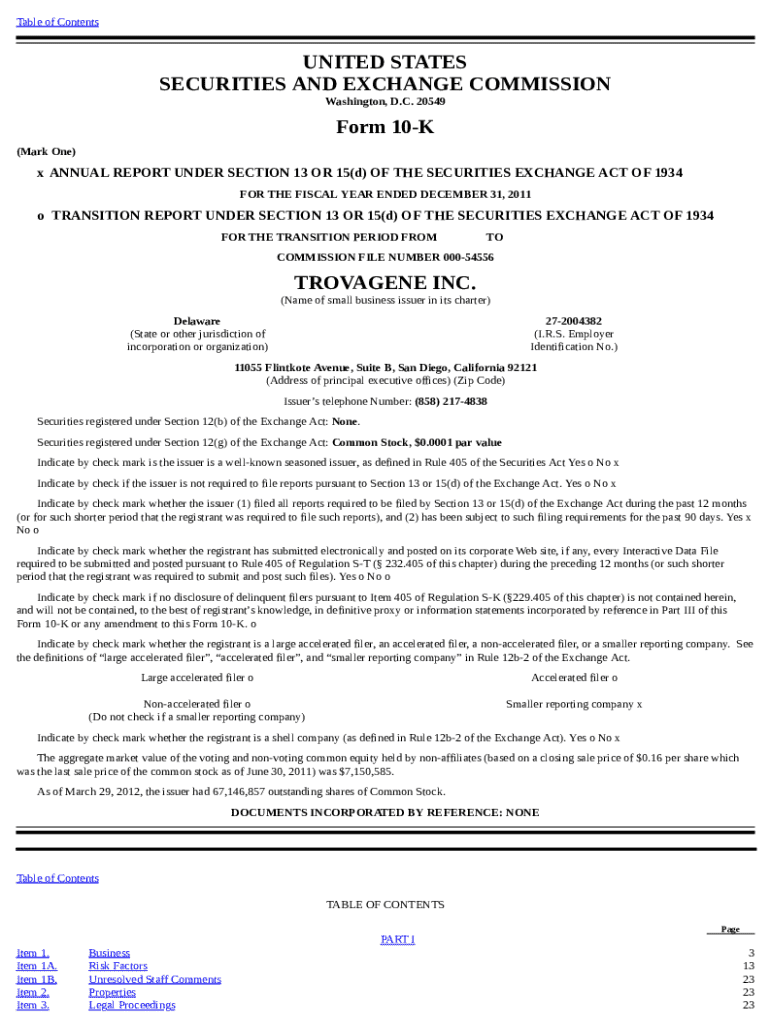 Table of Contents

UNITED STATES
SECURITIES AND EXCHANGE COMMISSION
Washington, D.C. 20549

Form 10-K

(Mark One)

x ANNUAL REPORT UNDER SECTION 13 OR 15(d) OF THE SECURITIES EXCHANGE ACT OF 1934

FOR THE FISCAL YEAR ENDED DECEMBER 31, 2011

o TRANSITION REPORT UNDER SECTION 13 OR 15(d) OF THE SECURITIES EXCHANGE ACT OF 1934

FOR THE TRANSITION PERIOD FROM TO

COMMISSION FILE NUMBER 000-54556

TROVAGENE INC.
(Name of small business issuer in its charter)

Delaware
(State or other jurisdiction of incorporation or organization)

27-2004382
(I.R.S. Employer Identification No.)

11055 Flintkote Avenue, Suite B, San Diego, California 92121
(Address of principal executive offices) (Zip Code)

Issuer's telephone Number: (858) 217-4838

Securities registered under Section 12(b) of the Exchange Act: None.

Securities registered under Section 12(g) of the Exchange Act: Common Stock, $0.0001 par value

Indicate by check mark is the issuer is a well-known seasoned issuer, as defined in Rule 405 of the Securities Act Yes o No x

Indicate by check if the issuer is not required to file reports pursuant to Section 13 or 15(d) of the Exchange Act. Yes o No x

Indicate by check mark whether the issuer (1) filed all reports required to be filed by Section 13 or 15(d) of the Exchange Act during the past 12 months (or for such shorter period that the registrant was required to file such reports), and (2) has been subject to such filing requirements for the past 90 days. Yes x No o

Indicate by check mark whether the registrant has submitted electronically and posted on its corporate Web site, if any, every Interactive Data File required to be submitted and posted pursuant to Rule 405 of Regulation S-T (§ 232.405 of this chapter) during the preceding 12 months (or such shorter period that the registrant was required to submit and post such files). Yes o No o

Indicate by check mark if no disclosure of delinquent filers pursuant to Item 405 of Regulation S-K (§229.405 of this chapter) is not contained herein, and will not be contained, to the best of registrant's knowledge, in definitive proxy or information statements incorporated by reference in Part III of this Form 10-K or any amendment to this Form 10-K. o

Indicate by check mark whether the registrant is a large accelerated filer, an accelerated filer, a non-accelerated filer, or a smaller reporting company. See the definitions of "large accelerated filer", "accelerated filer", and "smaller reporting company" in Rule 12b-2 of the Exchange Act.

Large accelerated filer o
Accelerated filer o

Non-accelerated filer o
(Do not check if a smaller reporting company)
Smaller reporting company x

Indicate by check mark whether the registrant is a shell company (as defined in Rule 12b-2 of the Exchange Act). Yes o No x

The aggregate market value of the voting and non-voting common equity held by non-affiliates (based on a closing sale price of $0.16 per share which was the last sale price of the common stock as of June 30, 2011) was $7,150,585.

As of March 29, 2012, the issuer had 67,146,857 outstanding shares of Common Stock.

DOCUMENTS INCORPORATED BY REFERENCE: NONE

Table of Contents

TABLE OF CONTENTS

| | | Page |
|---|---|---|
| | PART I | |
| Item 1. | Business | 3 |
| Item 1A. | Risk Factors | 13 |
| Item 1B. | Unresolved Staff Comments | 23 |
| Item 2. | Properties | 23 |
| Item 3. | Legal Proceedings | 23 |